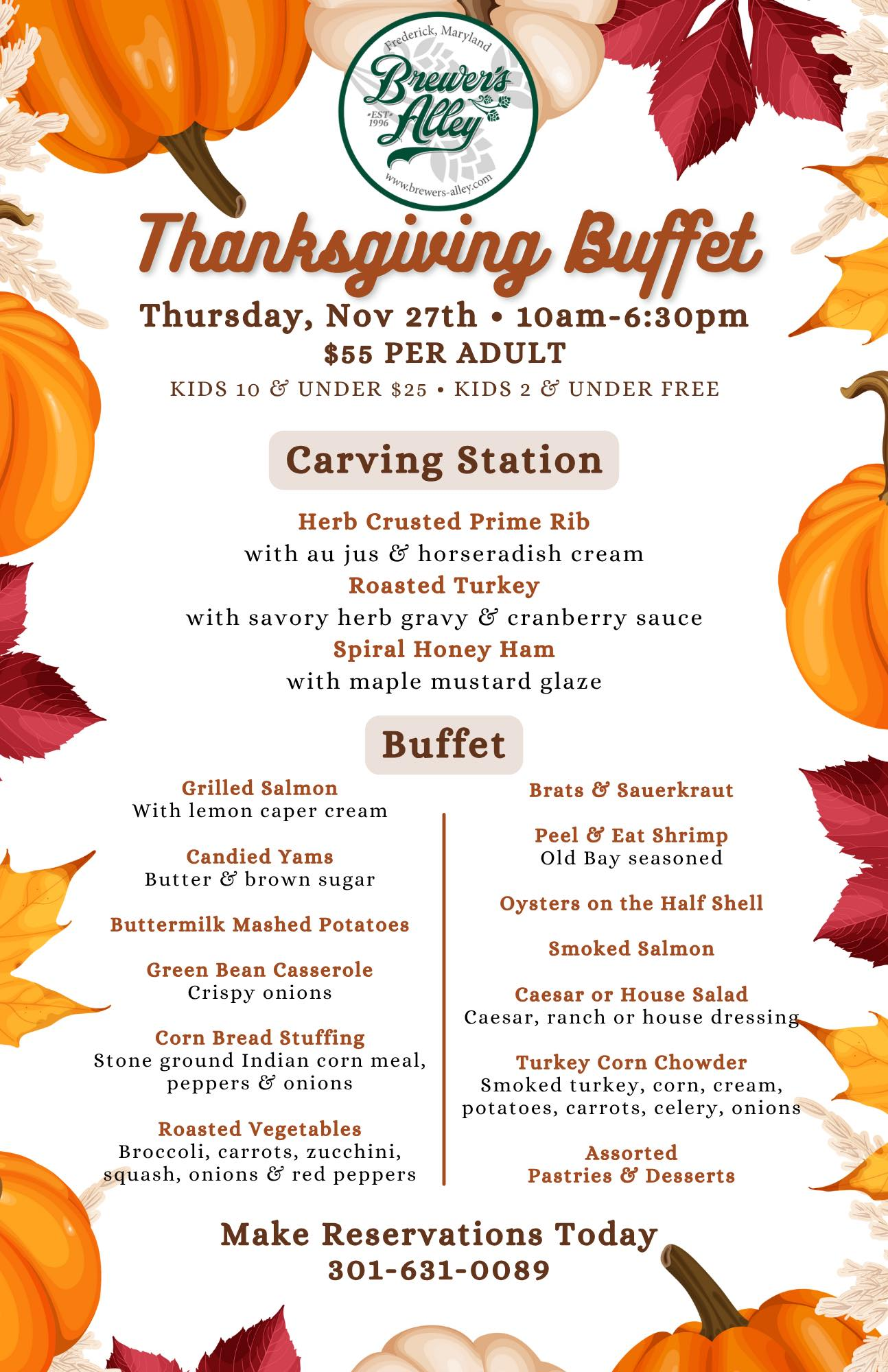 Frederick, Maryland
Brewer's Alley
EST 1996
www.brewers-alley.com

Thanksgiving Buffet

Thursday, Nov 27th • 10am-6:30pm
$55 PER ADULT
KIDS 10 & UNDER $25 • KIDS 2 & UNDER FREE

Carving Station

Herb Crusted Prime Rib
with au jus & horseradish cream
Roasted Turkey
with savory herb gravy & cranberry sauce
Spiral Honey Ham
with maple mustard glaze

Buffet

Grilled Salmon
With lemon caper cream

Candied Yams
Butter & brown sugar

Buttermilk Mashed Potatoes

Green Bean Casserole
Crispy onions

Corn Bread Stuffing
Stone ground Indian corn meal, peppers & onions

Roasted Vegetables
Broccoli, carrots, zucchini, squash, onions & red peppers

Brats & Sauerkraut

Peel & Eat Shrimp
Old Bay seasoned

Oysters on the Half Shell

Smoked Salmon

Caesar or House Salad
Caesar, ranch or house dressing

Turkey Corn Chowder
Smoked turkey, corn, cream, potatoes, carrots, celery, onions

Assorted
Pastries & Desserts

Make Reservations Today
301-631-0089